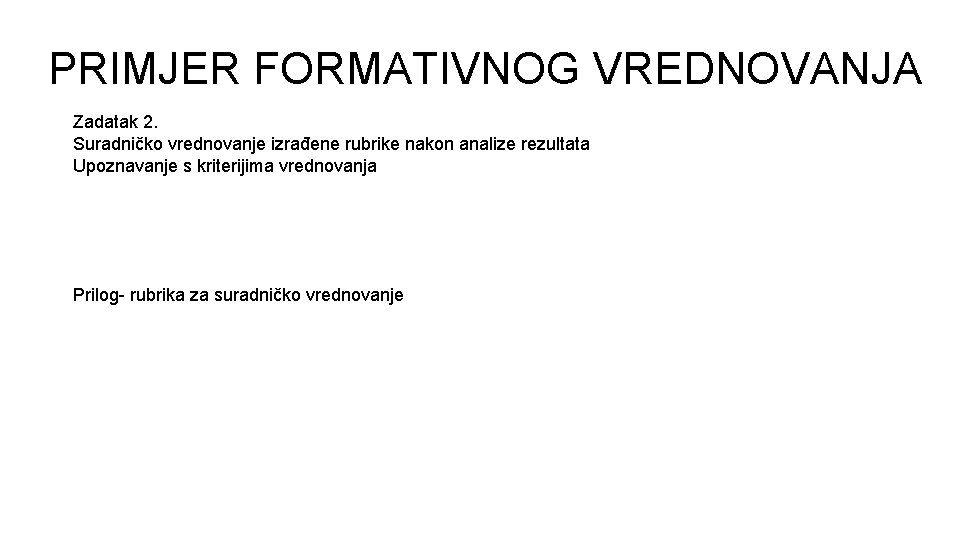 PRIMJER FORMATIVNOG VREDNOVANJA

Zadatak 2.
Suradničko vrednovanje izrađene rubrike nakon analize rezultata
Upoznavanje s kriterijima vrednovanja

Prilog- rubrika za suradničko vrednovanje